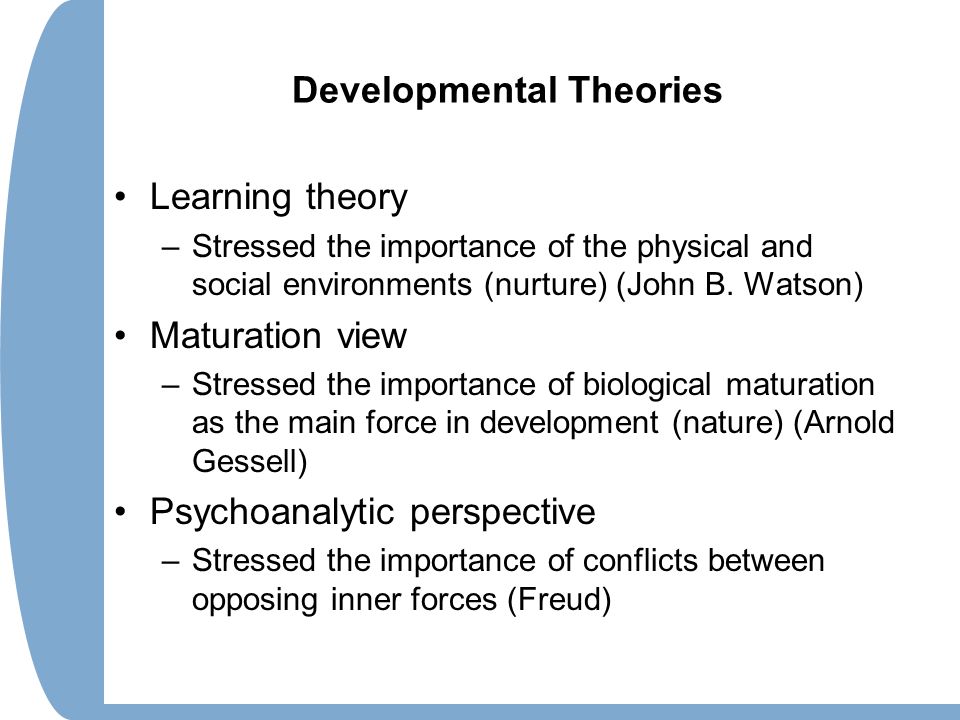 Developmental Theories

• Learning theory
– Stressed the importance of the physical and social environments (nurture) (John B. Watson)

• Maturation view
– Stressed the importance of biological maturation as the main force in development (nature) (Arnold Gessell)

• Psychoanalytic perspective
– Stressed the importance of conflicts between opposing inner forces (Freud)